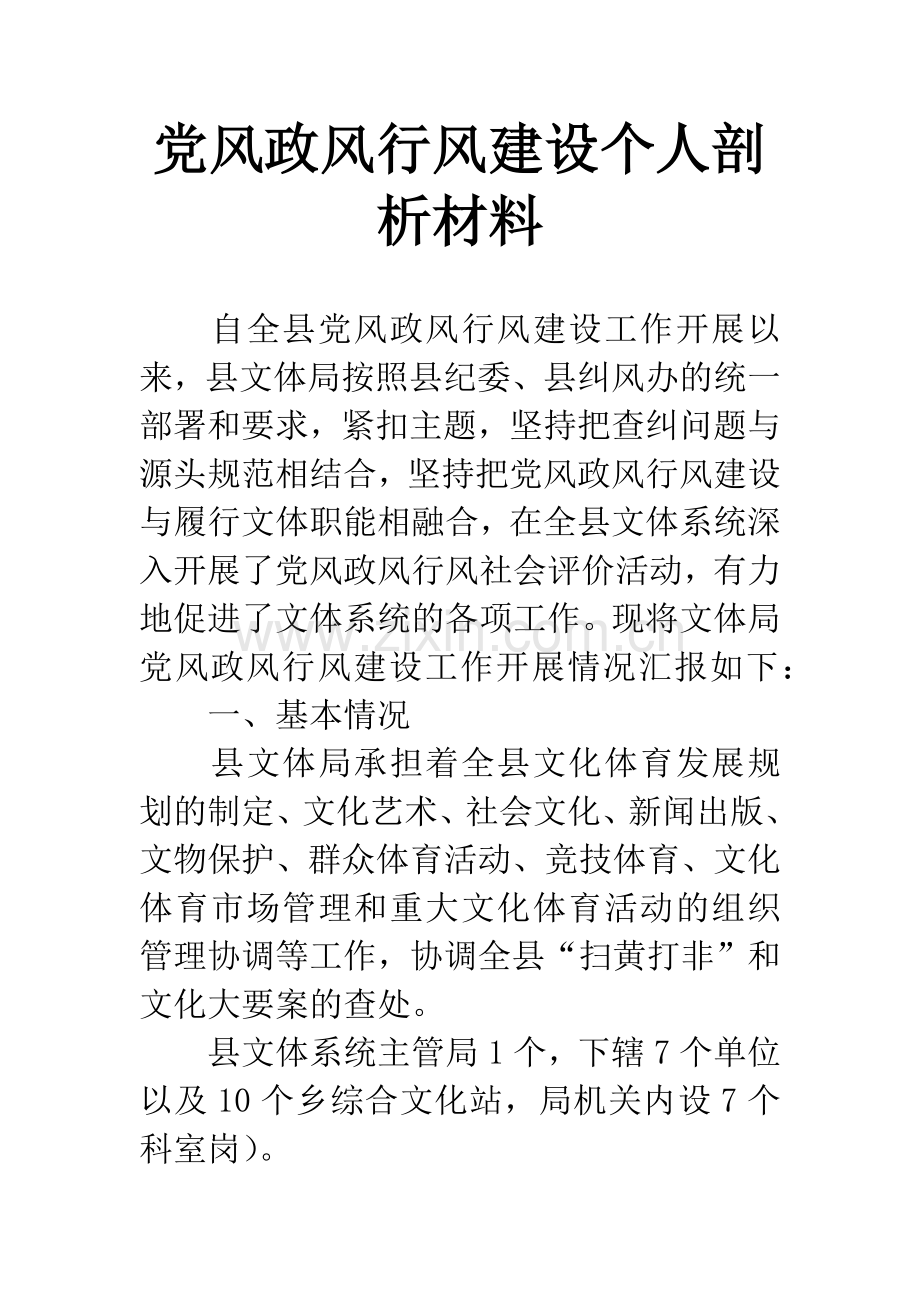 党风政风行风建设个人剖析材料

自全县党风政风行风建设工作开展以来，县文体局按照县纪委、县纠风办的统一部署和要求，紧扣主题，坚持把查纠问题与源头规范相结合，坚持把党风政风行风建设与履行文体职能相融合，在全县文体系统深入开展了党风政风行风社会评价活动，有力地促进了文体系统的各项工作。现将文体局党风政风行风建设工作开展情况汇报如下：

一、基本情况

县文体局承担着全县文化体育发展规划的制定、文化艺术、社会文化、新闻出版、文物保护、群众体育活动、竞技体育、文化体育市场管理和重大文化体育活动的组织管理协调等工作，协调全县“扫黄打非”和文化大要案的查处。

县文体系统主管局1个，下辖7个单位以及10个乡综合文化站，局机关内设7个科室岗)。

www.zixin.com.cn